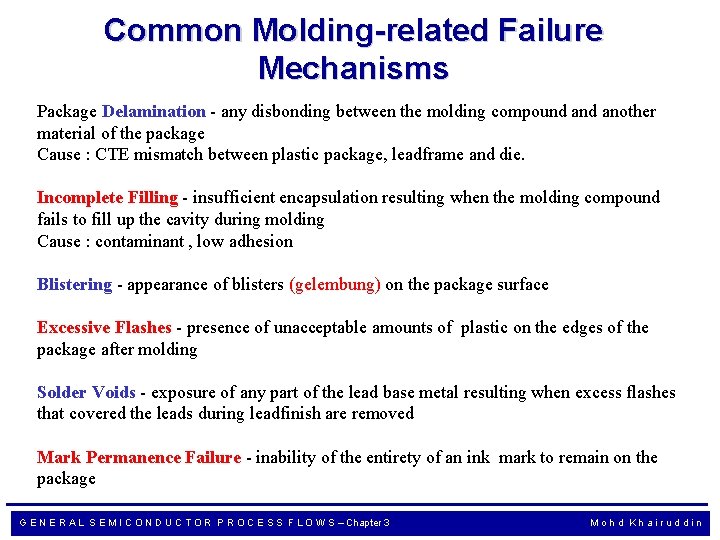 Common Molding-related Failure Mechanisms

Package Delamination - any disbonding between the molding compound and another material of the package
Cause : CTE mismatch between plastic package, leadframe and die.

Incomplete Filling - insufficient encapsulation resulting when the molding compound fails to fill up the cavity during molding
Cause : contaminant , low adhesion

Blistering - appearance of blisters (gelembung) on the package surface

Excessive Flashes - presence of unacceptable amounts of plastic on the edges of the package after molding

Solder Voids - exposure of any part of the lead base metal resulting when excess flashes that covered the leads during leadfinish are removed

Mark Permanence Failure - inability of the entirety of an ink mark to remain on the package

GENERAL SEMICONDUCTOR PROCESS FLOWS – Chapter 3 Mohd Khairuddin